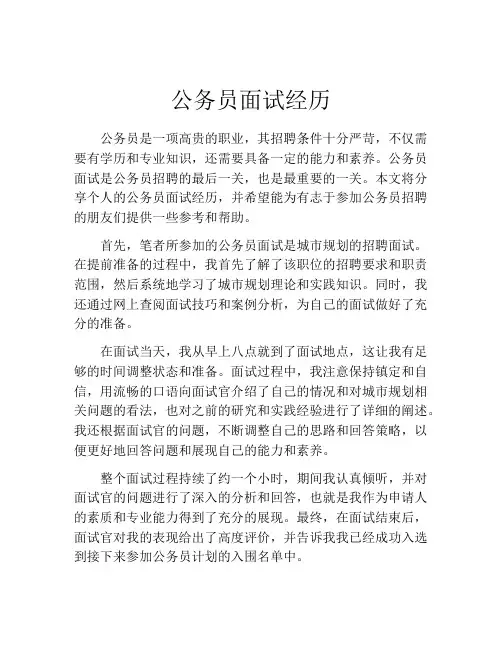 公务员面试经历

公务员是一项高贵的职业，其招聘条件十分严苛，不仅需要有学历和专业知识，还需要具备一定的能力和素养。公务员面试是公务员招聘的最后一关，也是最重要的一关。本文将分享个人的公务员面试经历，并希望能为有志于参加公务员招聘的朋友们提供一些参考和帮助。

首先，笔者所参加的公务员面试是城市规划的招聘面试。在提前准备的过程中，我首先了解了该职位的招聘要求和职责范围，然后系统地学习了城市规划理论和实践知识。同时，我还通过网上查阅面试技巧和案例分析，为自己的面试做好了充分的准备。

在面试当天，我从早上八点就到了面试地点，这让我有足够的时间调整状态和准备。面试过程中，我注意保持镇定和自信，用流畅的口语向面试官介绍了自己的情况和对城市规划相关问题的看法，也对之前的研究和实践经验进行了详细的阐述。我还根据面试官的问题，不断调整自己的思路和回答策略，以便更好地回答问题和展现自己的能力和素养。

整个面试过程持续了约一个小时，期间我认真倾听，并对面试官的问题进行了深入的分析和回答，也就是我作为申请人的素质和专业能力得到了充分的展现。最终，在面试结束后，面试官对我的表现给出了高度评价，并告诉我我已经成功入选到接下来参加公务员计划的入围名单中。